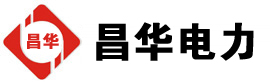 昌华

昌华电力